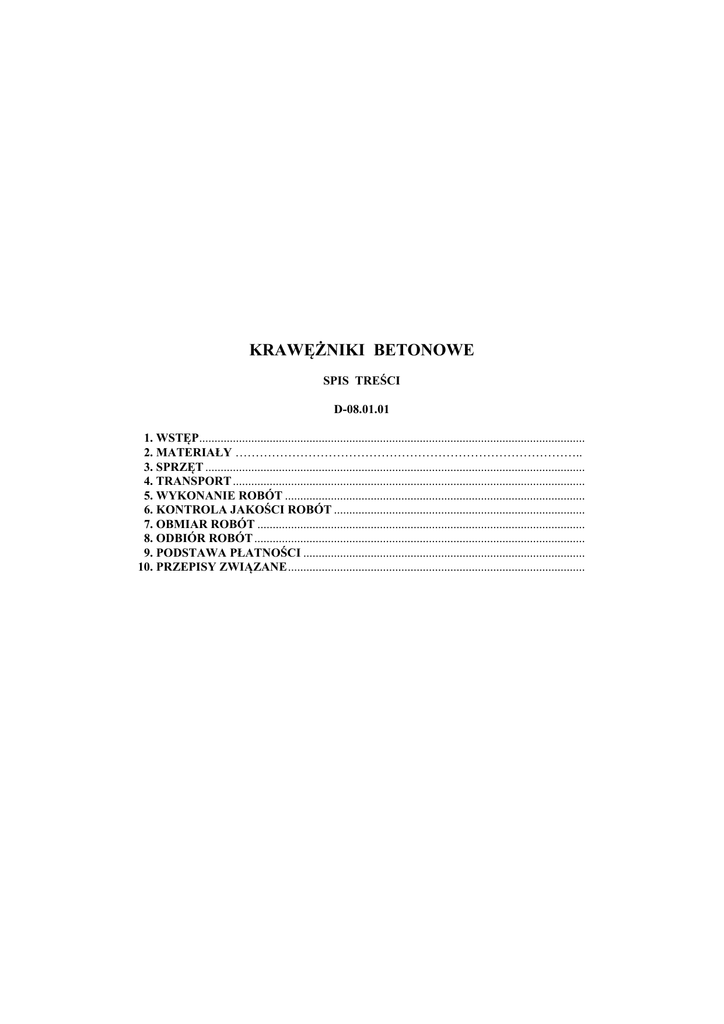 KRAWĘŻNIKI BETONOWE

SPIS TREŚCI

D-08.01.01

1. WSTĘP
2. MATERIAŁY
3. SPRZĘT
4. TRANSPORT
5. WYKONANIE ROBÓT
6. KONTROLA JAKOŚCI ROBÓT
7. OBMIAR ROBÓT
8. ODBIÓR ROBÓT
9. PODSTAWA PŁATNOŚCI
10. PRZEPISY ZWIĄZANE